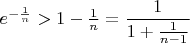 $e^{-\frac{1}{n}} > 1 - \frac{1}{n} = \frac{1}{1 + \frac{1}{n-1}}$